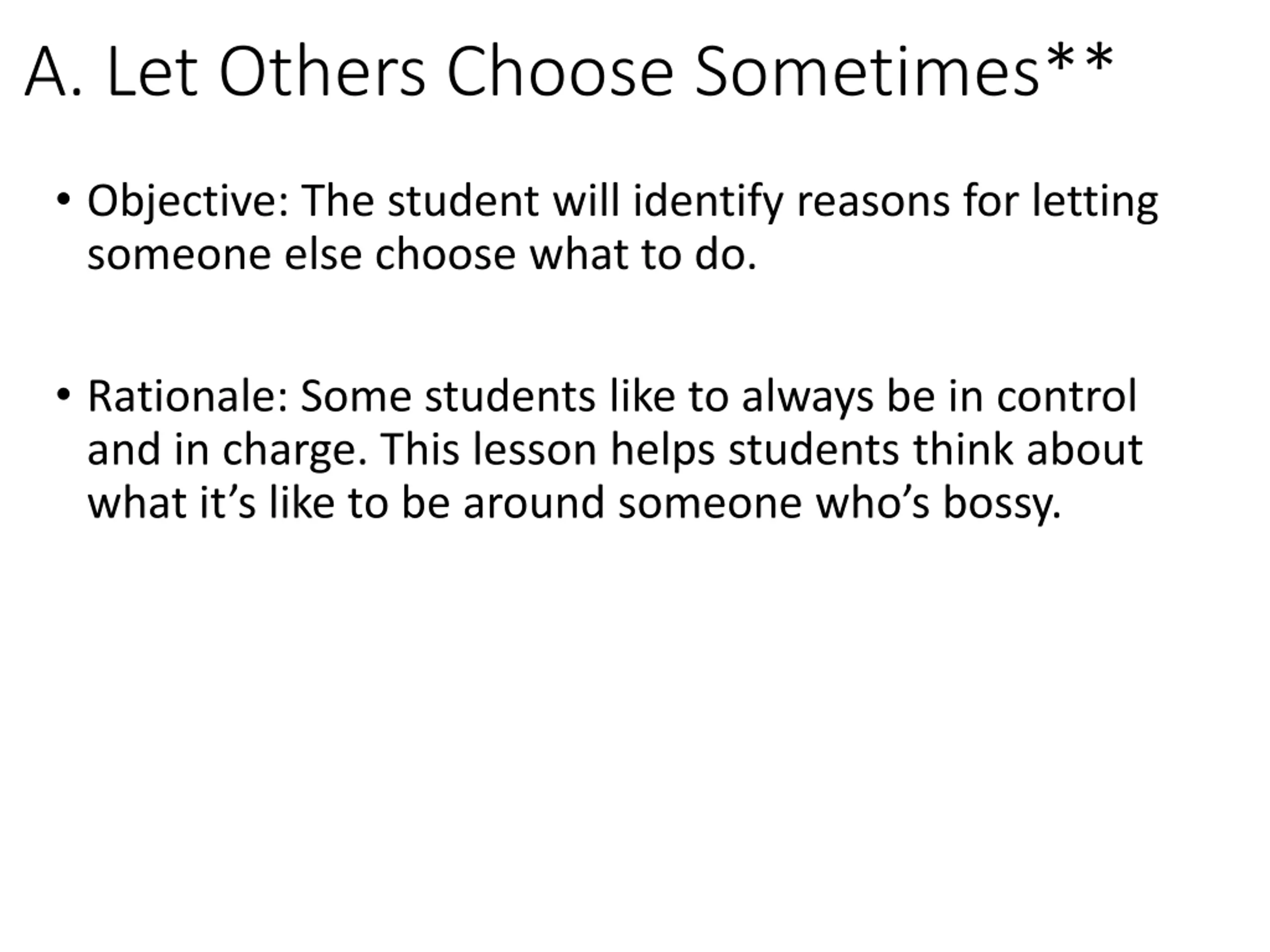 A. Let Others Choose Sometimes**

• Objective: The student will identify reasons for letting someone else choose what to do.

• Rationale: Some students like to always be in control and in charge. This lesson helps students think about what it's like to be around someone who's bossy.